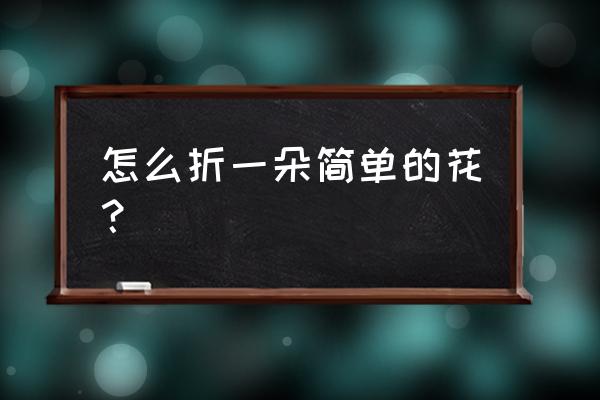 怎么折一朵简单的花？